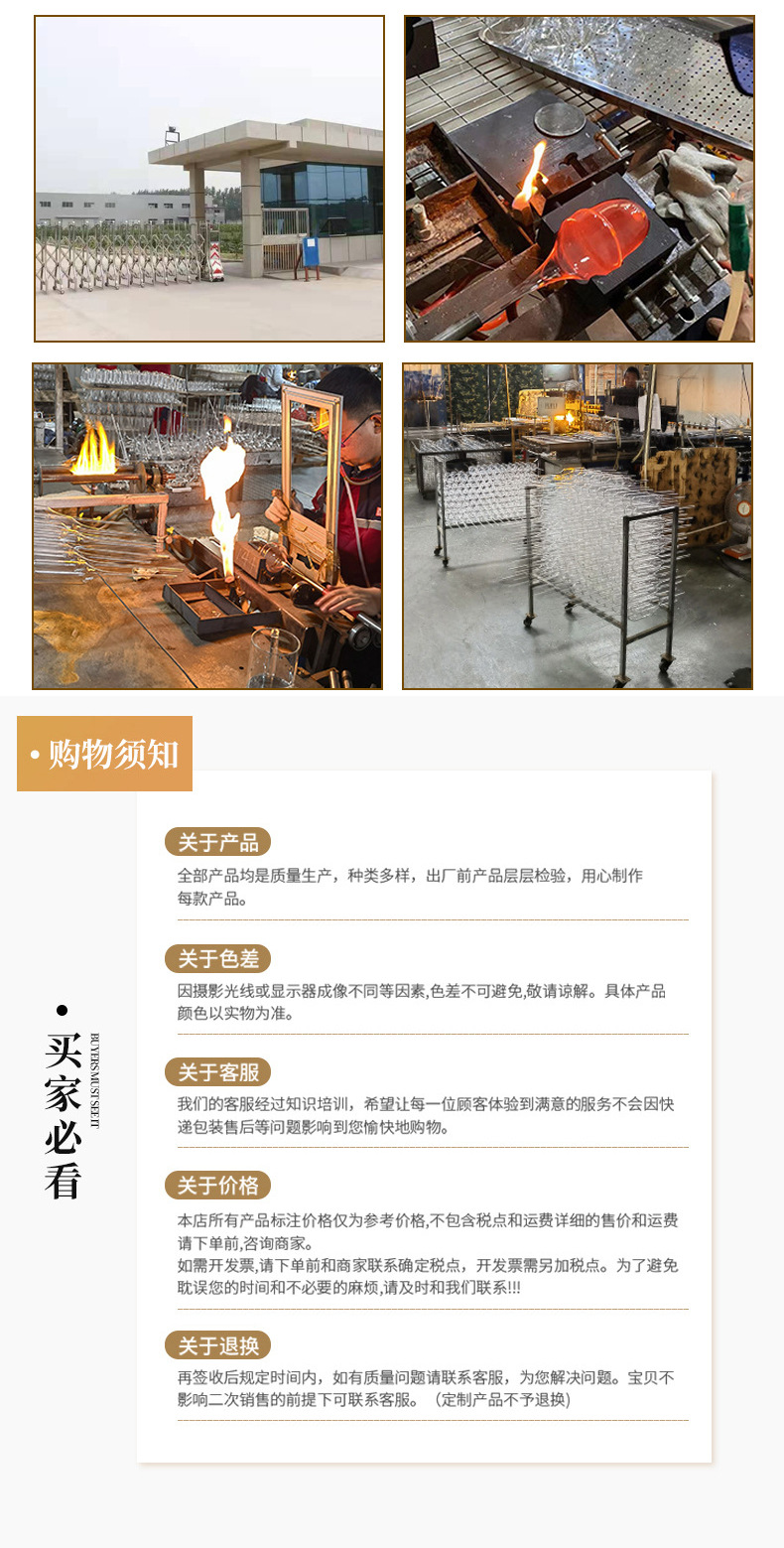 • 购物须知

• 买家必看

BUYERS MUST SEE IT

关于产品

全部产品均是质量生产，种类多样，出厂前产品层层检验，用心制作每款产品。

关于色差

因摄影光线或显示器成像不同等因素,色差不可避免,敬请谅解。具体产品颜色以实物为准。

关于客服

我们的客服经过知识培训，希望让每一位顾客体验到满意的服务不会因快递包装售后等问题影响到您愉快地购物。

关于价格

本店所有产品标注价格仅为参考价格,不包含税点和运费详细的售价和运费请下单前,咨询商家。
如需开发票,请下单前和商家联系确定税点，开发票需另加税点。为了避免耽误您的时间和不必要的麻烦,请及时和我们联系!!!

关于退换

再签收后规定时间内，如有质量问题请联系客服，为您解决问题。宝贝不影响二次销售的前提下可联系客服。（定制产品不予退换）